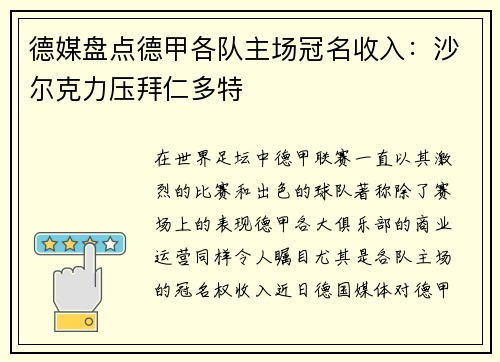 德媒盘点德甲各队主场冠名收入：沙尔克力压拜仁多特

在世界足坛中德甲联赛一直以其激烈的比赛和出色的球队著称除了赛场上的表现德甲各大俱乐部的商业运营同样令人瞩目尤其是各队主场的冠名权收入近日德国媒体对德甲